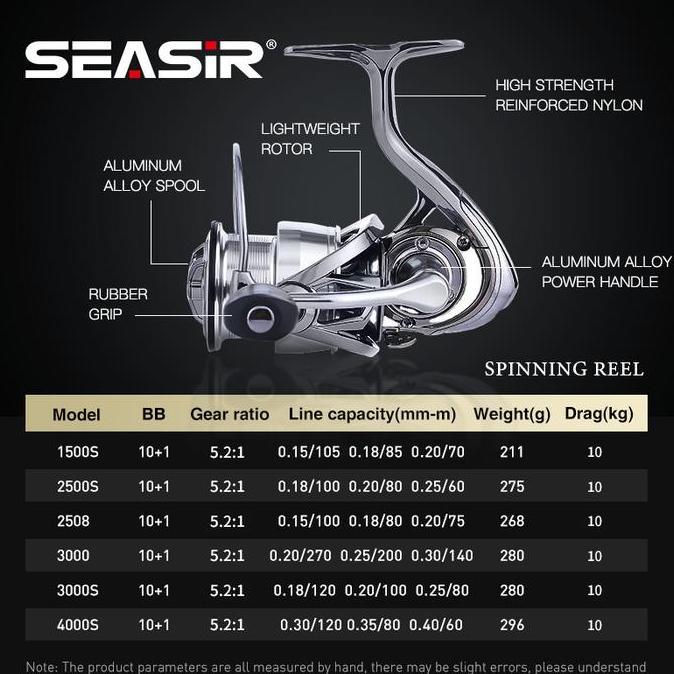 SEASIR®

HIGH STRENGTH REINFORCED NYLON

LIGHTWEIGHT ROTOR

ALUMINUM ALLOY SPOOL

ALUMINUM ALLOY POWER HANDLE

RUBBER GRIP

SPINNING REEL

| Model | BB | Gear ratio | Line capacity(mm-m) | Weight(g) | Drag(kg) |
|---|---|---|---|---|---|
| 1500S | 10+1 | 5.2:1 | 0.15/105 0.18/85 0.20/70 | 211 | 10 |
| 2500S | 10+1 | 5.2:1 | 0.18/100 0.20/80 0.25/60 | 275 | 10 |
| 2508 | 10+1 | 5.2:1 | 0.15/100 0.18/80 0.20/75 | 268 | 10 |
| 3000 | 10+1 | 5.2:1 | 0.20/270 0.25/200 0.30/140 | 280 | 10 |
| 3000S | 10+1 | 5.2:1 | 0.18/120 0.20/100 0.25/80 | 280 | 10 |
| 4000S | 10+1 | 5.2:1 | 0.30/120 0.35/80 0.40/60 | 296 | 10 |

Note: The product parameters are all measured by hand, there may be slight errors, please understand